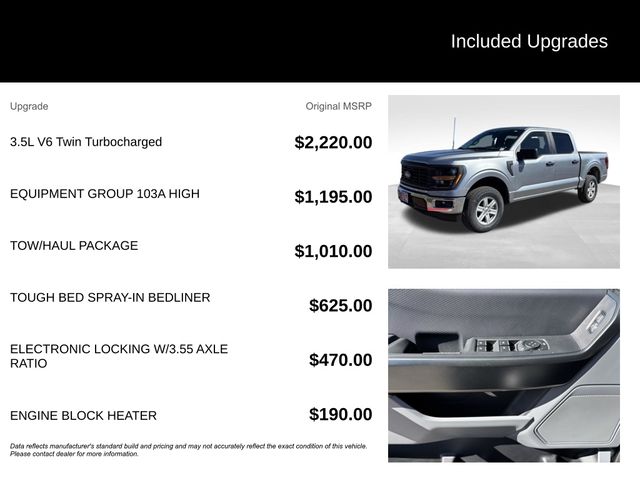 Included Upgrades

| Upgrade | Original MSRP |
|---|---|
| 3.5L V6 Twin Turbocharged | $2,220.00 |
| EQUIPMENT GROUP 103A HIGH | $1,195.00 |
| TOW/HAUL PACKAGE | $1,010.00 |
| TOUGH BED SPRAY-IN BEDLINER | $625.00 |
| ELECTRONIC LOCKING W/3.55 AXLE RATIO | $470.00 |
| ENGINE BLOCK HEATER | $190.00 |

Data reflects manufacturer's standard build and pricing and may not accurately reflect the exact condition of this vehicle. Please contact dealer for more information.